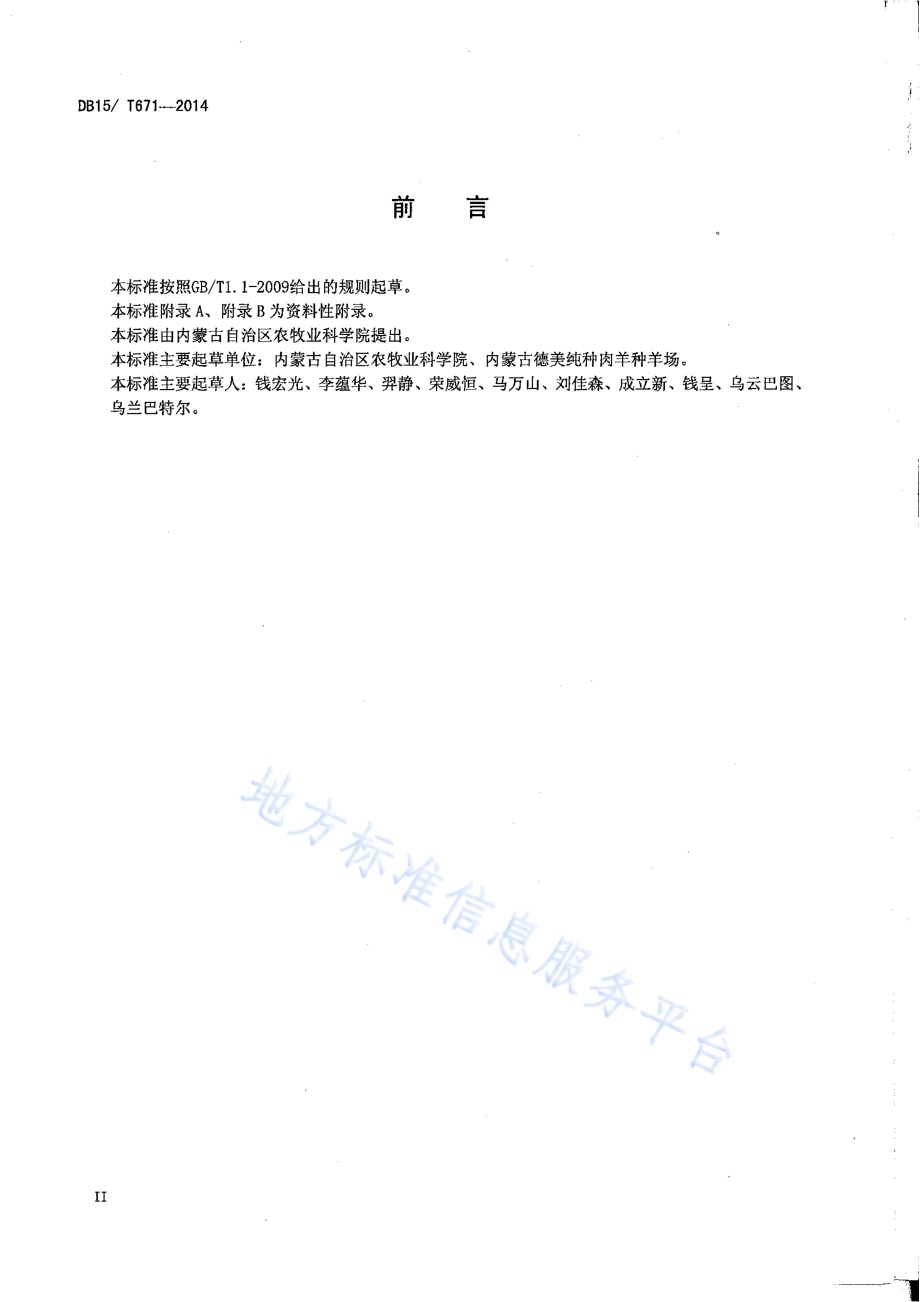 DB15/ T671—2014

前　言

本标准按照GB/T1.1-2009给出的规则起草。

本标准附录 A、附录 B 为资料性附录。

本标准由内蒙古自治区农牧业科学院提出。

本标准主要起草单位：内蒙古自治区农牧业科学院、内蒙古德美纯种肉羊种羊场。

本标准主要起草人：钱宏光、李蕴华、羿静、荣威恒、马万山、刘佳森、成立新、钱呈、乌云巴图、乌兰巴特尔。

地方标准信息服务平台

II